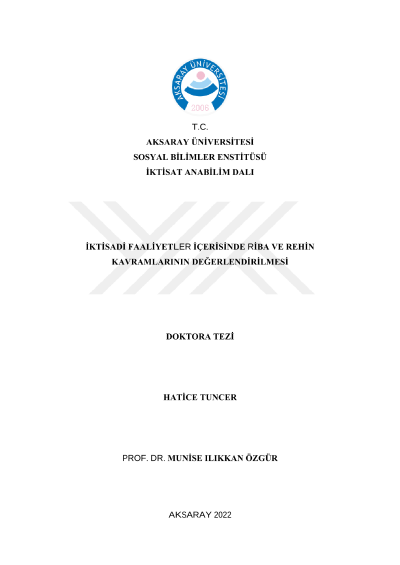 AKSARAY ÜNİVERSİTESİ
2006

T.C.
AKSARAY ÜNİVERSİTESİ
SOSYAL BİLİMLER ENSTİTÜSÜ
İKTİSAT ANABİLİM DALI

İKTİSADİ FAALİYETLER İÇERİSİNDE RİBA VE REHİN KAVRAMLARININ DEĞERLENDİRİLMESİ

DOKTORA TEZİ

HATİCE TUNCER

PROF. DR. MUNİSE ILIKKAN ÖZGÜR

AKSARAY 2022